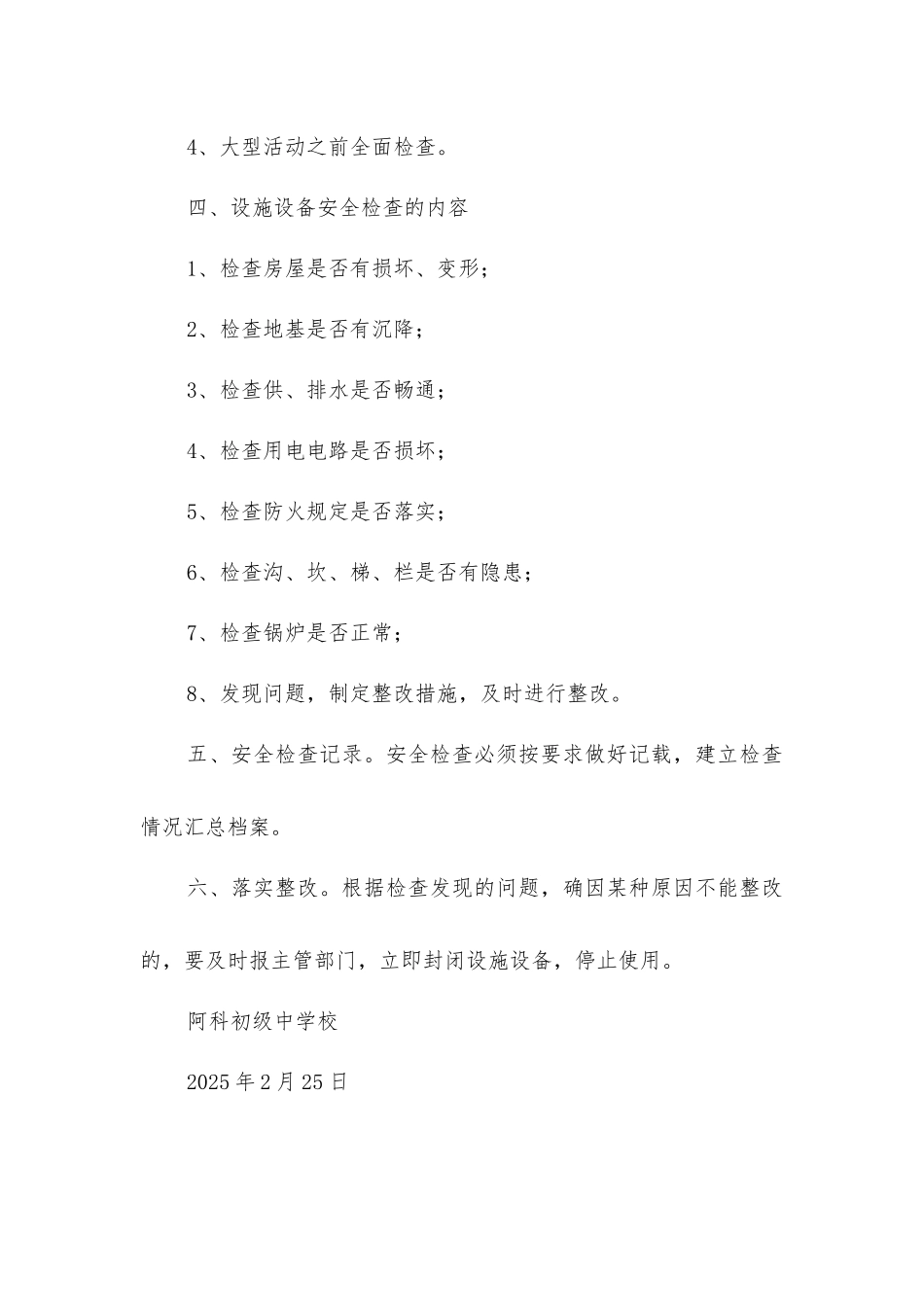 4、大型活动之前全面检查。

四、设施设备安全检查的内容

1、检查房屋是否有损坏、变形；

2、检查地基是否有沉降；

3、检查供、排水是否畅通；

4、检查用电电路是否损坏；

5、检查防火规定是否落实；

6、检查沟、坎、梯、栏是否有隐患；

7、检查锅炉是否正常；

8、发现问题，制定整改措施，及时进行整改。

五、安全检查记录。安全检查必须按要求做好记载，建立检查情况汇总档案。

六、落实整改。根据检查发现的问题，确因某种原因不能整改的，要及时报主管部门，立即封闭设施设备，停止使用。

阿科初级中学校

2025年2月25日